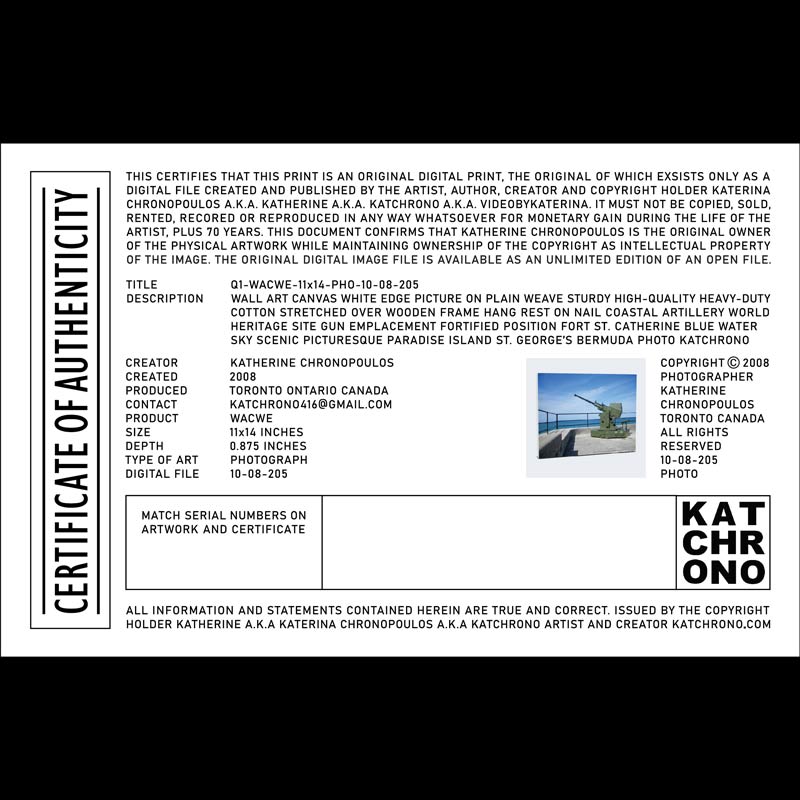 CERTIFICATE OF AUTHENTICITY

THIS CERTIFIES THAT THIS PRINT IS AN ORIGINAL DIGITAL PRINT, THE ORIGINAL OF WHICH EXSISTS ONLY AS A DIGITAL FILE CREATED AND PUBLISHED BY THE ARTIST, AUTHOR, CREATOR AND COPYRIGHT HOLDER KATERINA CHRONOPOULOS A.K.A. KATHERINE A.K.A. KATCHRONO A.K.A. VIDEOBYKATERINA. IT MUST NOT BE COPIED, SOLD, RENTED, RECORED OR REPRODUCED IN ANY WAY WHATSOEVER FOR MONETARY GAIN DURING THE LIFE OF THE ARTIST, PLUS 70 YEARS. THIS DOCUMENT CONFIRMS THAT KATHERINE CHRONOPOULOS IS THE ORIGINAL OWNER OF THE PHYSICAL ARTWORK WHILE MAINTAINING OWNERSHIP OF THE COPYRIGHT AS INTELLECTUAL PROPERTY OF THE IMAGE. THE ORIGINAL DIGITAL IMAGE FILE IS AVAILABLE AS AN UNLIMITED EDITION OF AN OPEN FILE.

TITLE Q1-WACWE-11x14-PHO-10-08-205
DESCRIPTION WALL ART CANVAS WHITE EDGE PICTURE ON PLAIN WEAVE STURDY HIGH-QUALITY HEAVY-DUTY COTTON STRETCHED OVER WOODEN FRAME HANG REST ON NAIL COASTAL ARTILLERY WORLD HERITAGE SITE GUN EMPLACEMENT FORTIFIED POSITION FORT ST. CATHERINE BLUE WATER SKY SCENIC PICTURESQUE PARADISE ISLAND ST. GEORGE'S BERMUDA PHOTO KATCHRONO

CREATOR KATHERINE CHRONOPOULOS
CREATED 2008
PRODUCED TORONTO ONTARIO CANADA
CONTACT KATCHRONO416@GMAIL.COM
PRODUCT WACWE
SIZE 11x14 INCHES
DEPTH 0.875 INCHES
TYPE OF ART PHOTOGRAPH
DIGITAL FILE 10-08-205

COPYRIGHT © 2008 PHOTOGRAPHER KATHERINE CHRONOPOULOS TORONTO CANADA ALL RIGHTS RESERVED 10-08-205 PHOTO

MATCH SERIAL NUMBERS ON ARTWORK AND CERTIFICATE

KAT CHR ONO

ALL INFORMATION AND STATEMENTS CONTAINED HEREIN ARE TRUE AND CORRECT. ISSUED BY THE COPYRIGHT HOLDER KATHERINE A.K.A KATERINA CHRONOPOULOS A.K.A KATCHRONO ARTIST AND CREATOR KATCHRONO.COM